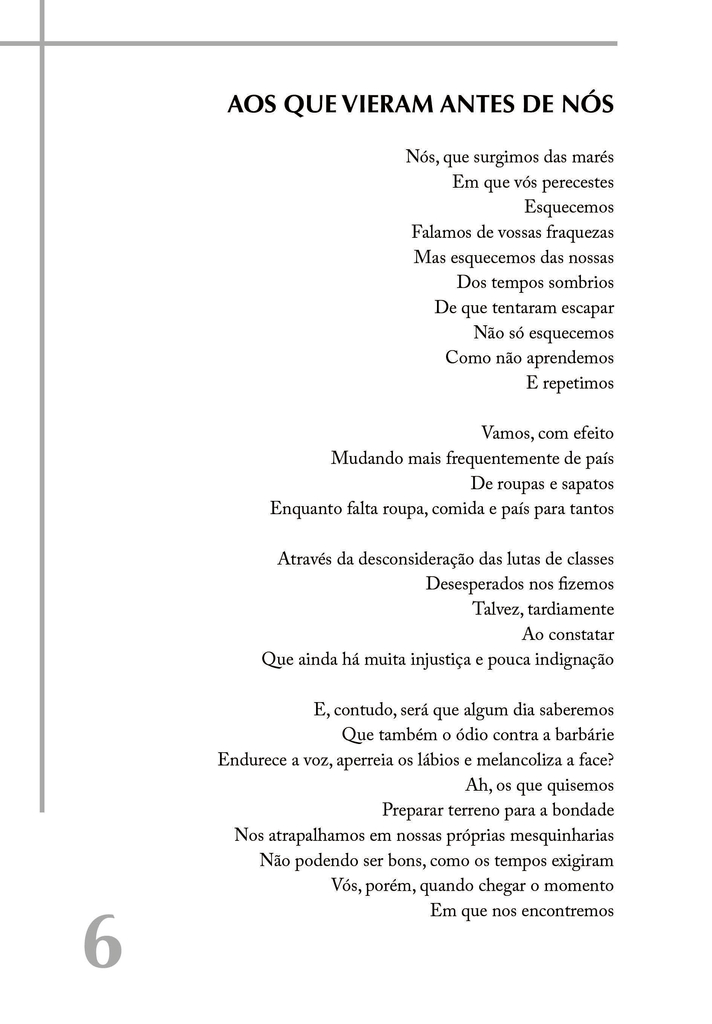 AOS QUE VIERAM ANTES DE NÓS

Nós, que surgimos das marés
Em que vós perecestes
Esquecemos
Falamos de vossas fraquezas
Mas esquecemos das nossas
Dos tempos sombrios
De que tentaram escapar
Não só esquecemos
Como não aprendemos
E repetimos

Vamos, com efeito
Mudando mais frequentemente de país
De roupas e sapatos
Enquanto falta roupa, comida e país para tantos

Através da desconsideração das lutas de classes
Desesperados nos fizemos
Talvez, tardiamente
Ao constatar
Que ainda há muita injustiça e pouca indignação

E, contudo, será que algum dia saberemos
Que também o ódio contra a barbárie
Endurece a voz, aperreia os lábios e melancoliza a face?
Ah, os que quisemos
Preparar terreno para a bondade
Nos atrapalhamos em nossas próprias mesquinharias
Não podendo ser bons, como os tempos exigiram
Vós, porém, quando chegar o momento
Em que nos encontremos

6